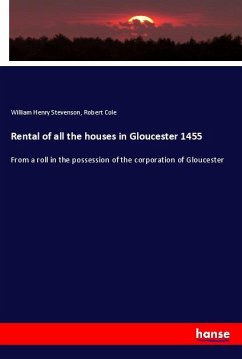 William Henry Stevenson, Robert Cole

Rental of all the houses in Gloucester 1455

From a roll in the possession of the corporation of Gloucester

hanse